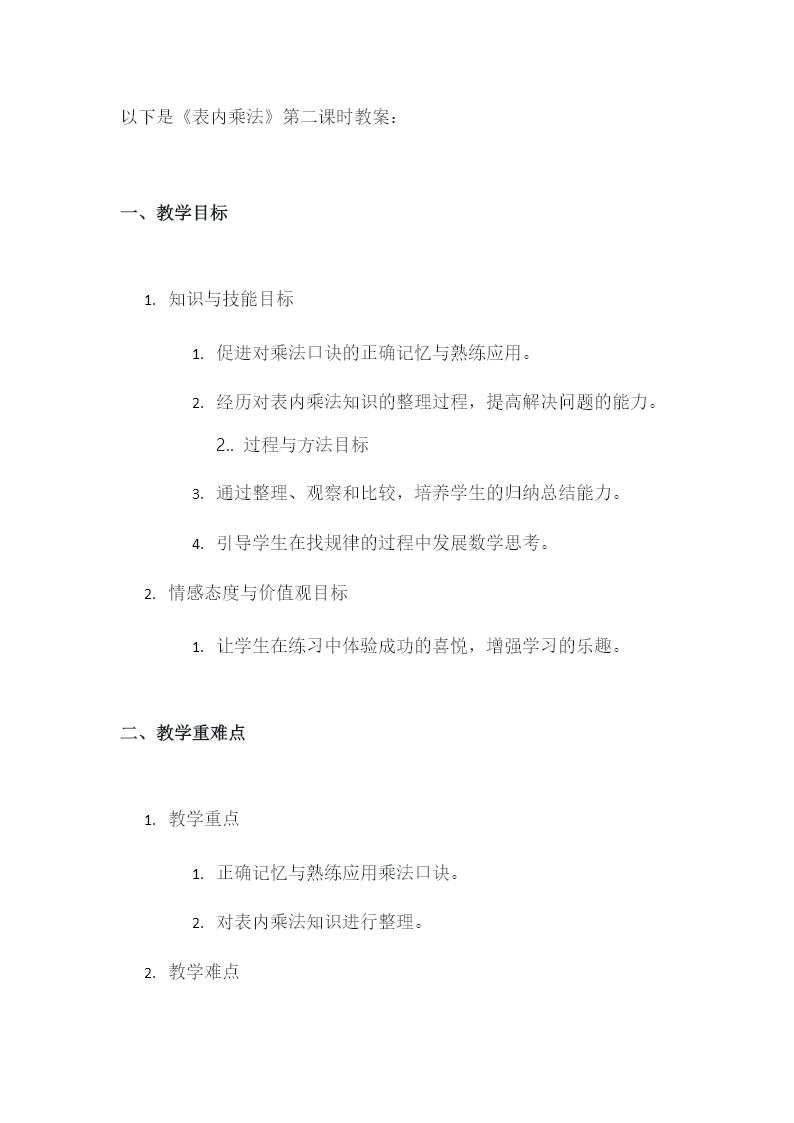 以下是《表内乘法》第二课时教案：

一、教学目标

1. 知识与技能目标

1. 促进对乘法口诀的正确记忆与熟练应用。

2. 经历对表内乘法知识的整理过程，提高解决问题的能力。

2.. 过程与方法目标

3. 通过整理、观察和比较，培养学生的归纳总结能力。

4. 引导学生在找规律的过程中发展数学思考。

2. 情感态度与价值观目标

1. 让学生在练习中体验成功的喜悦，增强学习的乐趣。

二、教学重难点

1. 教学重点

1. 正确记忆与熟练应用乘法口诀。

2. 对表内乘法知识进行整理。

2. 教学难点